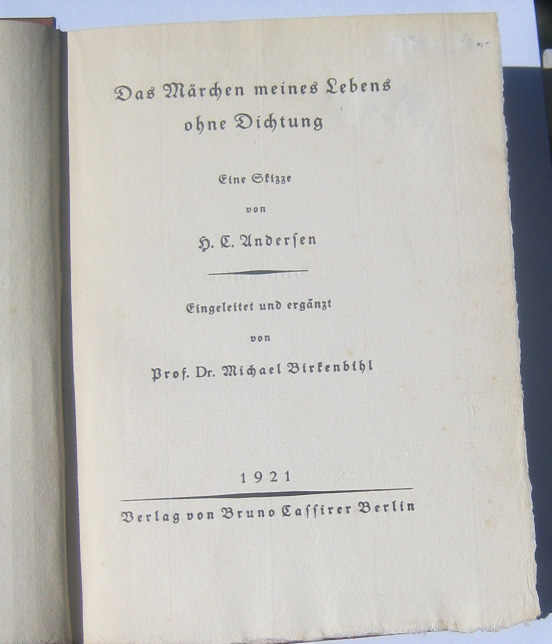 Das Märchen meines Lebens
ohne Dichtung

Eine Skizze

von

H. C. Andersen

Eingeleitet und ergänzt

von

Prof. Dr. Michael Birkenbihl

1921

Verlag von Bruno Cassirer Berlin